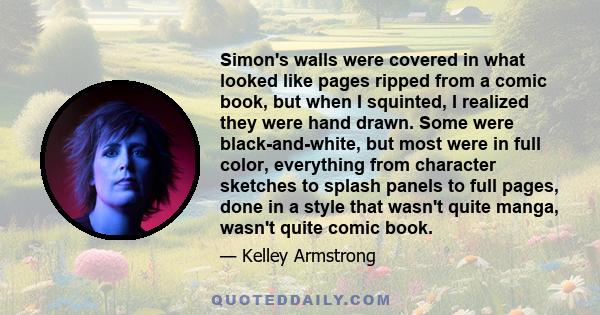 Simon's walls were covered in what looked like pages ripped from a comic book, but when I squinted, I realized they were hand drawn. Some were black-and-white, but most were in full color, everything from character sketches to splash panels to full pages, done in a style that wasn't quite manga, wasn't quite comic book.

— Kelley Armstrong

QUOTEDDAILY.COM